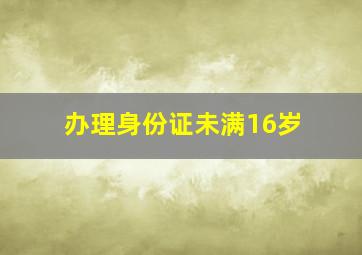 办理身份证未满16岁